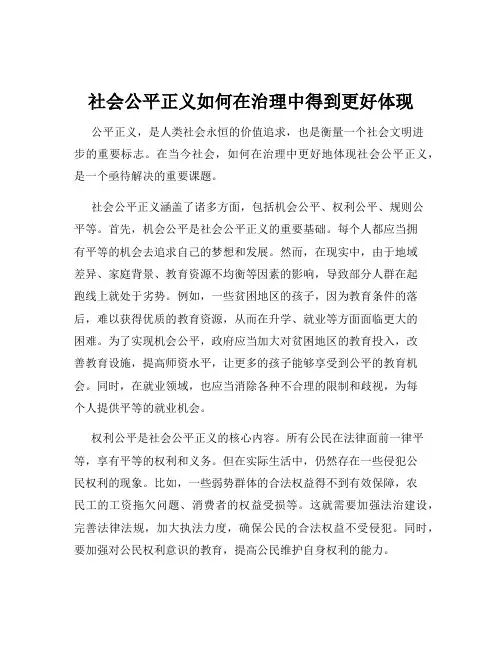 社会公平正义如何在治理中得到更好体现

公平正义，是人类社会永恒的价值追求，也是衡量一个社会文明进步的重要标志。在当今社会，如何在治理中更好地体现社会公平正义，是一个亟待解决的重要课题。

社会公平正义涵盖了诸多方面，包括机会公平、权利公平、规则公平等。首先，机会公平是社会公平正义的重要基础。每个人都应当拥有平等的机会去追求自己的梦想和发展。然而，在现实中，由于地域差异、家庭背景、教育资源不均衡等因素的影响，导致部分人群在起跑线上就处于劣势。例如，一些贫困地区的孩子，因为教育条件的落后，难以获得优质的教育资源，从而在升学、就业等方面面临更大的困难。为了实现机会公平，政府应当加大对贫困地区的教育投入，改善教育设施，提高师资水平，让更多的孩子能够享受到公平的教育机会。同时，在就业领域，也应当消除各种不合理的限制和歧视，为每个人提供平等的就业机会。

权利公平是社会公平正义的核心内容。所有公民在法律面前一律平等，享有平等的权利和义务。但在实际生活中，仍然存在一些侵犯公民权利的现象。比如，一些弱势群体的合法权益得不到有效保障，农民工的工资拖欠问题、消费者的权益受损等。这就需要加强法治建设，完善法律法规，加大执法力度，确保公民的合法权益不受侵犯。同时，要加强对公民权利意识的教育，提高公民维护自身权利的能力。